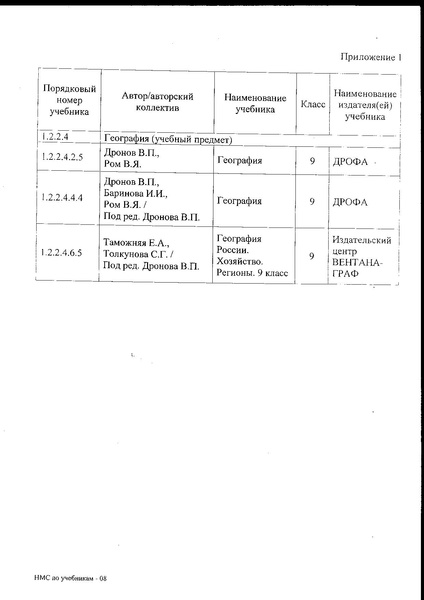 Приложение 1

| Порядковый номер учебника | Автор/авторский коллектив | Наименование учебника | Класс | Наименование издателя(ей) учебника |
|---|---|---|---|---|
| 1.2.2.4 | География (учебный предмет) | | | |
| 1.2.2.4.2.5 | Дронов В.П., Ром В.Я. | География | 9 | ДРОФА |
| 1.2.2.4.4.4 | Дронов В.П., Баринова И.И., Ром В.Я. / Под ред. Дронова В.П. | География | 9 | ДРОФА |
| 1.2.2.4.6.5 | Таможняя Е.А., Толкунова С.Г. / Под ред. Дронова В.П. | География России. Хозяйство. Регионы. 9 класс | 9 | Издательский центр ВЕНТАНА-ГРАФ |

НМС по учебникам - 08